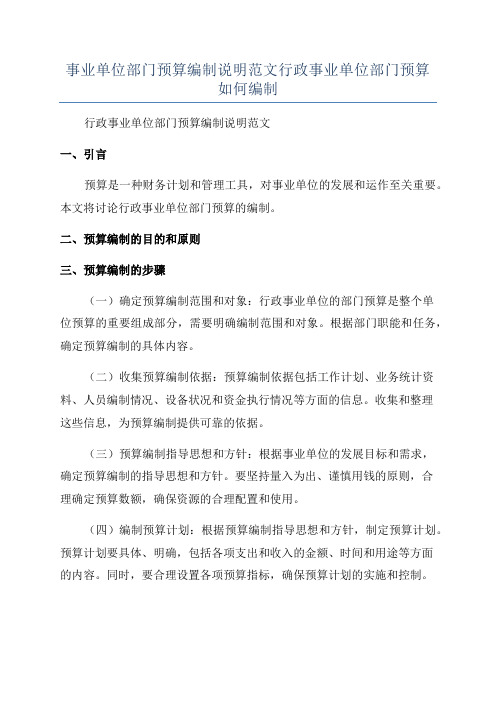 事业单位部门预算编制说明范文行政事业单位部门预算如何编制

行政事业单位部门预算编制说明范文

一、引言

预算是一种财务计划和管理工具，对事业单位的发展和运作至关重要。本文将讨论行政事业单位部门预算的编制。

二、预算编制的目的和原则

三、预算编制的步骤

（一）确定预算编制范围和对象：行政事业单位的部门预算是整个单位预算的重要组成部分，需要明确编制范围和对象。根据部门职能和任务，确定预算编制的具体内容。

（二）收集预算编制依据：预算编制依据包括工作计划、业务统计资料、人员编制情况、设备状况和资金执行情况等方面的信息。收集和整理这些信息，为预算编制提供可靠的依据。

（三）预算编制指导思想和方针：根据事业单位的发展目标和需求，确定预算编制的指导思想和方针。要坚持量入为出、谨慎用钱的原则，合理确定预算数额，确保资源的合理配置和使用。

（四）编制预算计划：根据预算编制指导思想和方针，制定预算计划。预算计划要具体、明确，包括各项支出和收入的金额、时间和用途等方面的内容。同时，要合理设置各项预算指标，确保预算计划的实施和控制。